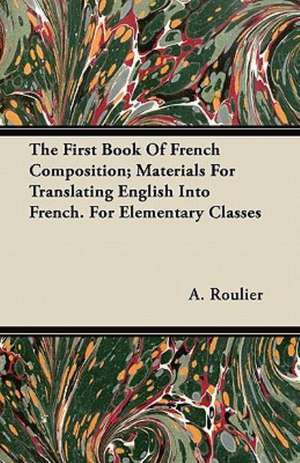 The First Book Of French Composition; Materials For Translating English Into French. For Elementary Classes

A. Roulier